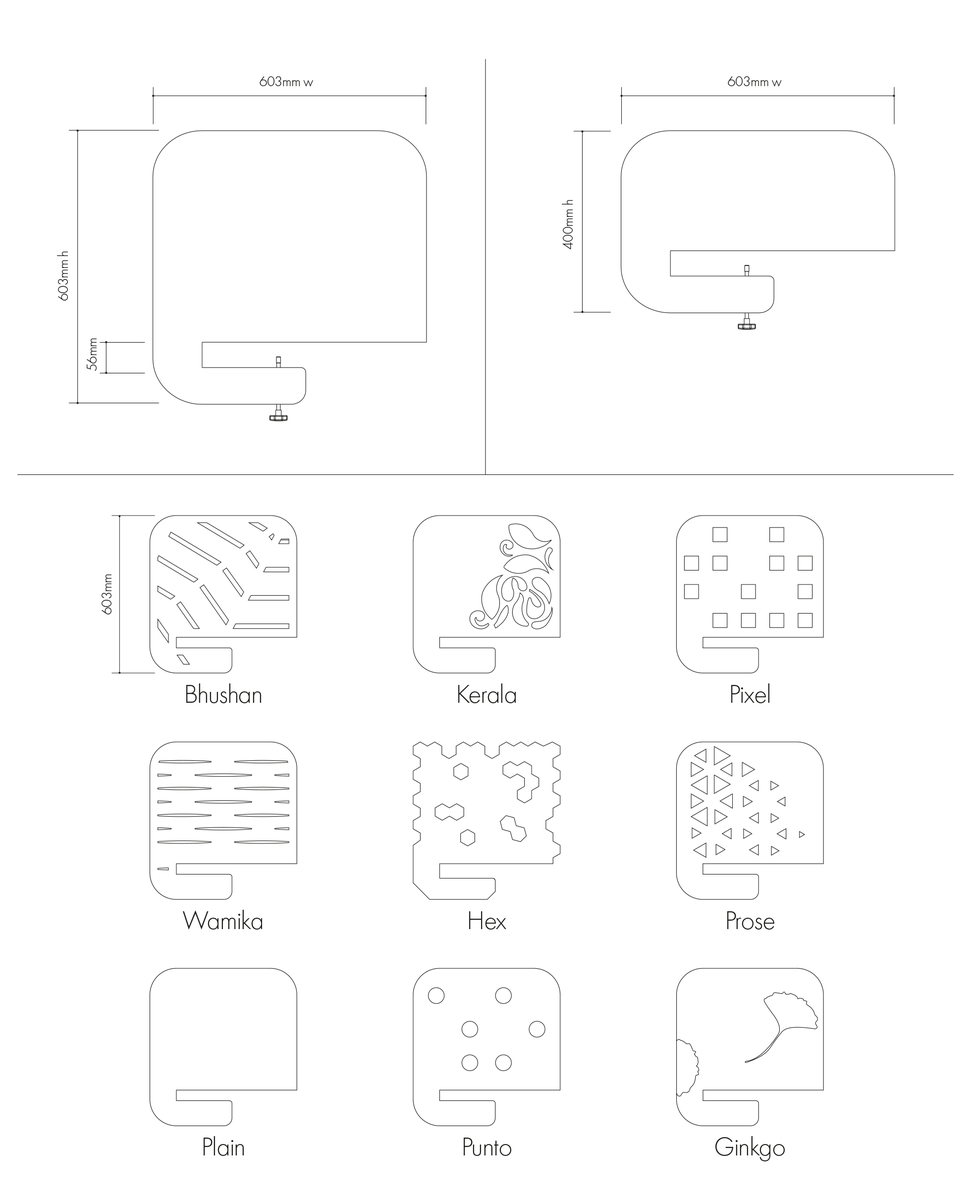 603mm w

603mm h

56mm

603mm w

400mm h

603mm

Bhushan

Kerala

Pixel

Wamika

Hex

Prose

Plain

Punto

Ginkgo